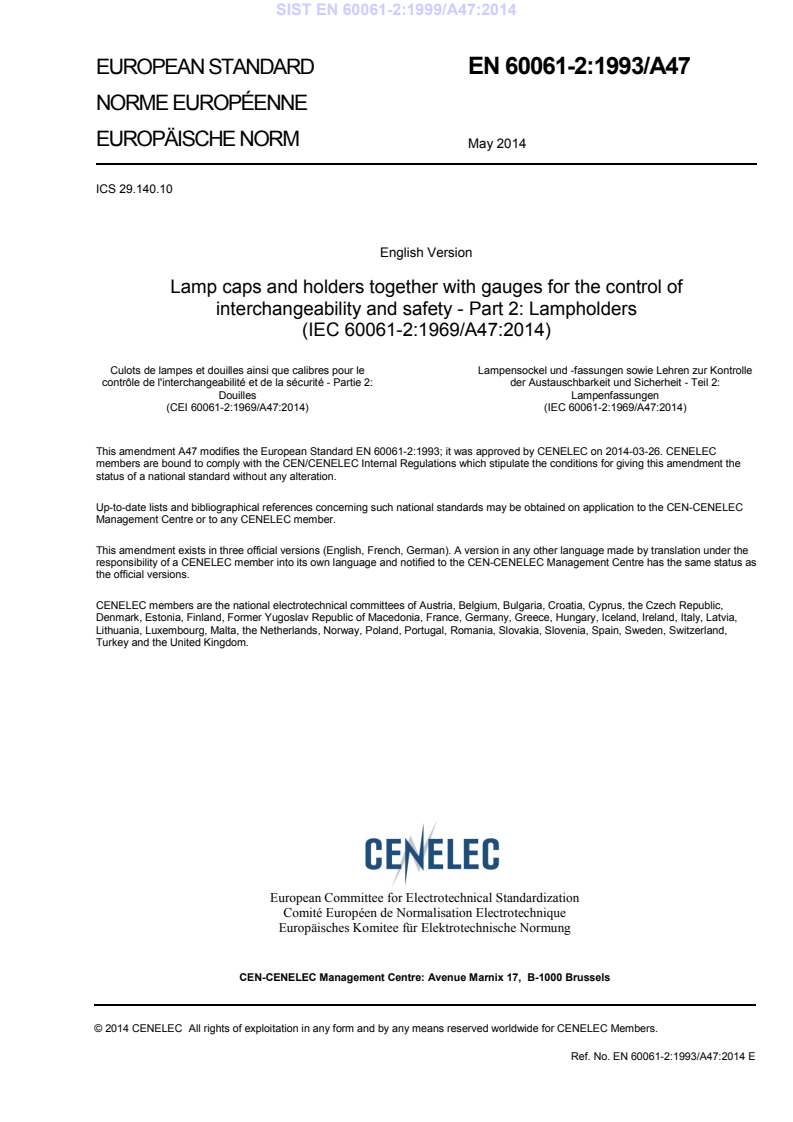 SIST EN 60061-2:1999/A47:2014

EUROPEAN STANDARD
NORME EUROPÉENNE
EUROPÄISCHE NORM

EN 60061-2:1993/A47

May 2014

ICS 29.140.10

English Version

Lamp caps and holders together with gauges for the control of interchangeability and safety - Part 2: Lampholders (IEC 60061-2:1969/A47:2014)

Culots de lampes et douilles ainsi que calibres pour le contrôle de l'interchangeabilité et de la sécurité - Partie 2: Douilles (CEI 60061-2:1969/A47:2014)

Lampensockel und -fassungen sowie Lehren zur Kontrolle der Austauschbarkeit und Sicherheit - Teil 2: Lampenfassungen (IEC 60061-2:1969/A47:2014)

This amendment A47 modifies the European Standard EN 60061-2:1993; it was approved by CENELEC on 2014-03-26. CENELEC members are bound to comply with the CEN/CENELEC Internal Regulations which stipulate the conditions for giving this amendment the status of a national standard without any alteration.

Up-to-date lists and bibliographical references concerning such national standards may be obtained on application to the CEN-CENELEC Management Centre or to any CENELEC member.

This amendment exists in three official versions (English, French, German). A version in any other language made by translation under the responsibility of a CENELEC member into its own language and notified to the CEN-CENELEC Management Centre has the same status as the official versions.

CENELEC members are the national electrotechnical committees of Austria, Belgium, Bulgaria, Croatia, Cyprus, the Czech Republic, Denmark, Estonia, Finland, Former Yugoslav Republic of Macedonia, France, Germany, Greece, Hungary, Iceland, Ireland, Italy, Latvia, Lithuania, Luxembourg, Malta, the Netherlands, Norway, Poland, Portugal, Romania, Slovakia, Slovenia, Spain, Sweden, Switzerland, Turkey and the United Kingdom.

CENELEC

European Committee for Electrotechnical Standardization
Comité Européen de Normalisation Electrotechnique
Europäisches Komitee für Elektrotechnische Normung

CEN-CENELEC Management Centre: Avenue Marnix 17, B-1000 Brussels

© 2014 CENELEC All rights of exploitation in any form and by any means reserved worldwide for CENELEC Members.

Ref. No. EN 60061-2:1993/A47:2014 E